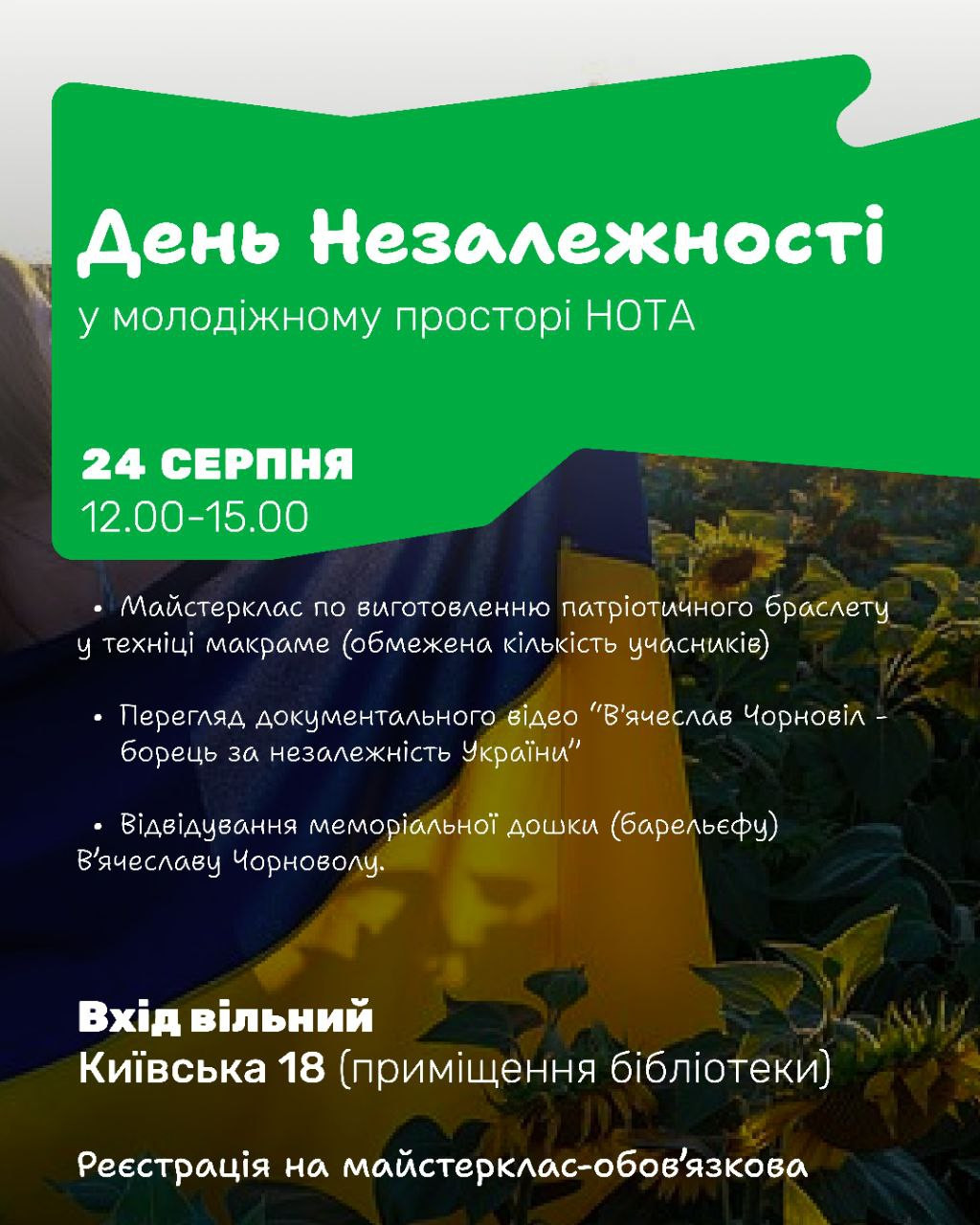 День Незалежності

у молодіжному просторі НОТА

24 СЕРПНЯ
12.00-15.00

• Майстерклас по виготовленню патріотичного браслету у техніці макраме (обмежена кількість учасників)

• Перегляд документального відео "В'ячеслав Чорновіл - борець за незалежність України"

• Відвідування меморіальної дошки (барельєфу) В'ячеславу Чорноволу.

Вхід вільний
Київська 18 (приміщення бібліотеки)

Реєстрація на майстерклас-обов'язкова